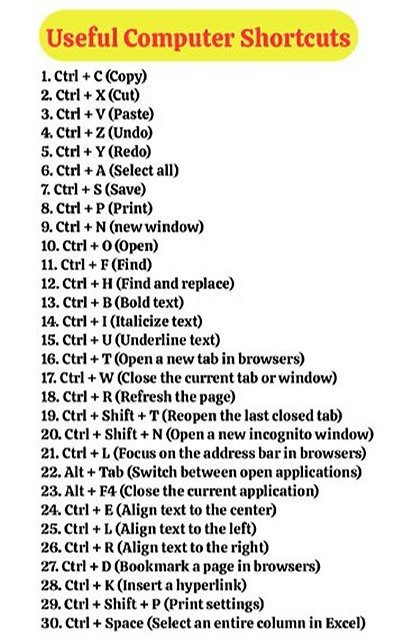 Useful Computer Shortcuts

1. Ctrl + C (Copy)
2. Ctrl + X (Cut)
3. Ctrl + V (Paste)
4. Ctrl + Z (Undo)
5. Ctrl + Y (Redo)
6. Ctrl + A (Select all)
7. Ctrl + S (Save)
8. Ctrl + P (Print)
9. Ctrl + N (new window)
10. Ctrl + O (Open)
11. Ctrl + F (Find)
12. Ctrl + H (Find and replace)
13. Ctrl + B (Bold text)
14. Ctrl + I (Italicize text)
15. Ctrl + U (Underline text)
16. Ctrl + T (Open a new tab in browsers)
17. Ctrl + W (Close the current tab or window)
18. Ctrl + R (Refresh the page)
19. Ctrl + Shift + T (Reopen the last closed tab)
20. Ctrl + Shift + N (Open a new incognito window)
21. Ctrl + L (Focus on the address bar in browsers)
22. Alt + Tab (Switch between open applications)
23. Alt + F4 (Close the current application)
24. Ctrl + E (Align text to the center)
25. Ctrl + L (Align text to the left)
26. Ctrl + R (Align text to the right)
27. Ctrl + D (Bookmark a page in browsers)
28. Ctrl + K (Insert a hyperlink)
29. Ctrl + Shift + P (Print settings)
30. Ctrl + Space (Select an entire column in Excel)